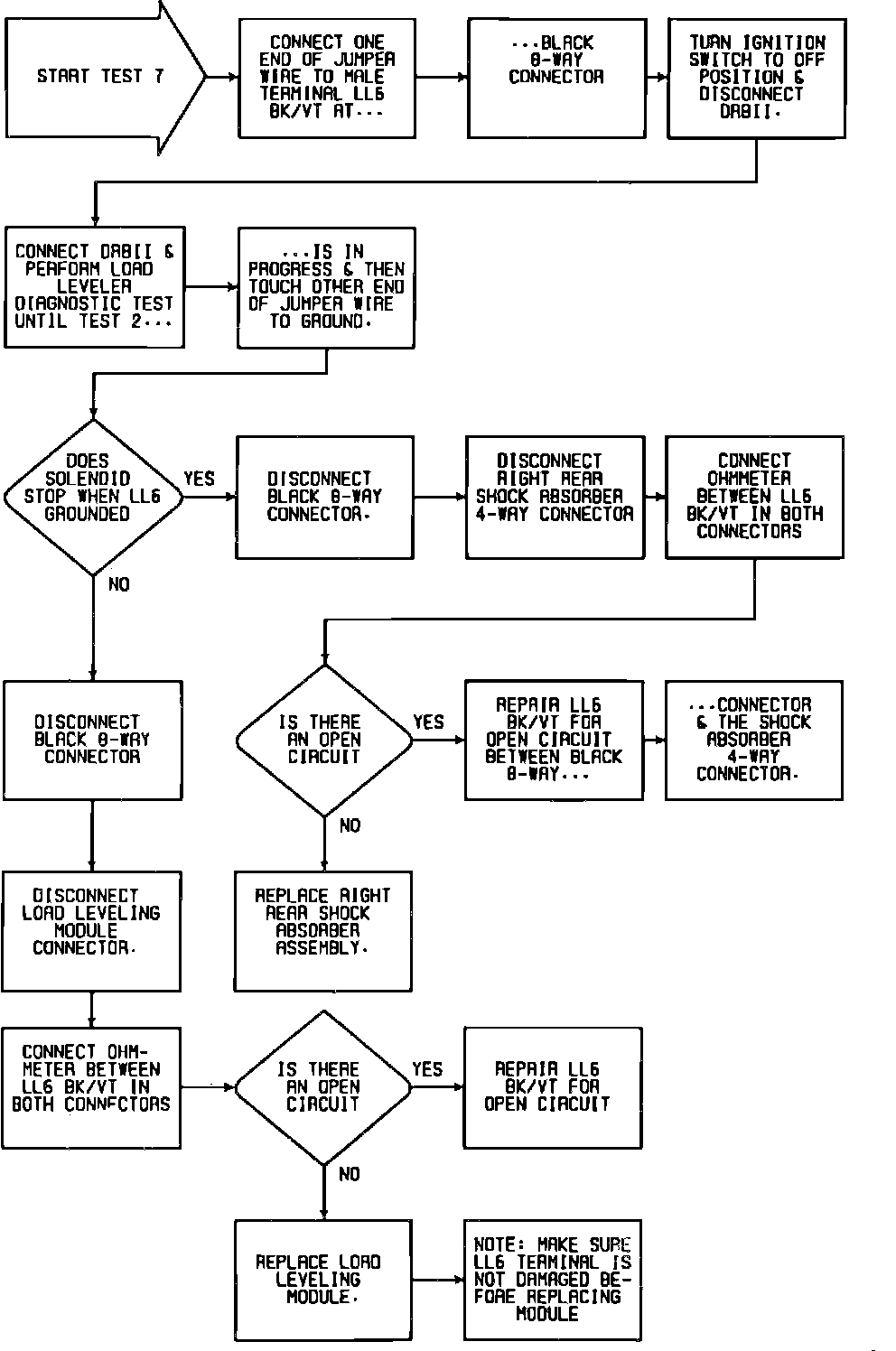 START TEST 7

CONNECT ONE END OF JUMPER WIRE TO MALE TERMINAL LL6 BK/VT AT...

...BLACK 8-WAY CONNECTOR

TURN IGNITION SWITCH TO OFF POSITION & DISCONNECT DRBII.

CONNECT DRBII & PERFORM LOAD LEVELER DIAGNOSTIC TEST UNTIL TEST 2...

...IS IN PROGRESS & THEN TOUCH OTHER END OF JUMPER WIRE TO GROUND.

DOES SOLENOID STOP WHEN LL6 GROUNDED

YES

DISCONNECT BLACK 8-WAY CONNECTOR.

DISCONNECT RIGHT REAR SHOCK ABSORBER 4-WAY CONNECTOR

CONNECT OHMMETER BETWEEN LL6 BK/VT IN BOTH CONNECTORS

NO

DISCONNECT BLACK 8-WAY CONNECTOR

IS THERE AN OPEN CIRCUIT

YES

REPAIR LL6 BK/VT FOR OPEN CIRCUIT BETWEEN BLACK 8-WAY...

...CONNECTOR & THE SHOCK ABSORBER 4-WAY CONNECTOR.

NO

DISCONNECT LOAD LEVELING MODULE CONNECTOR.

REPLACE RIGHT REAR SHOCK ABSORBER ASSEMBLY.

CONNECT OHMMETER BETWEEN LL6 BK/VT IN BOTH CONNECTORS

IS THERE AN OPEN CIRCUIT

YES

REPAIR LL6 BK/VT FOR OPEN CIRCUIT

NO

REPLACE LOAD LEVELING MODULE.

NOTE: MAKE SURE LL6 TERMINAL IS NOT DAMAGED BEFORE REPLACING MODULE